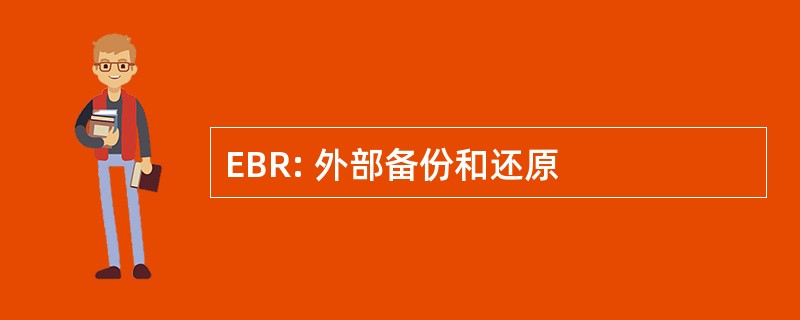 EBR: 外部备份和还原